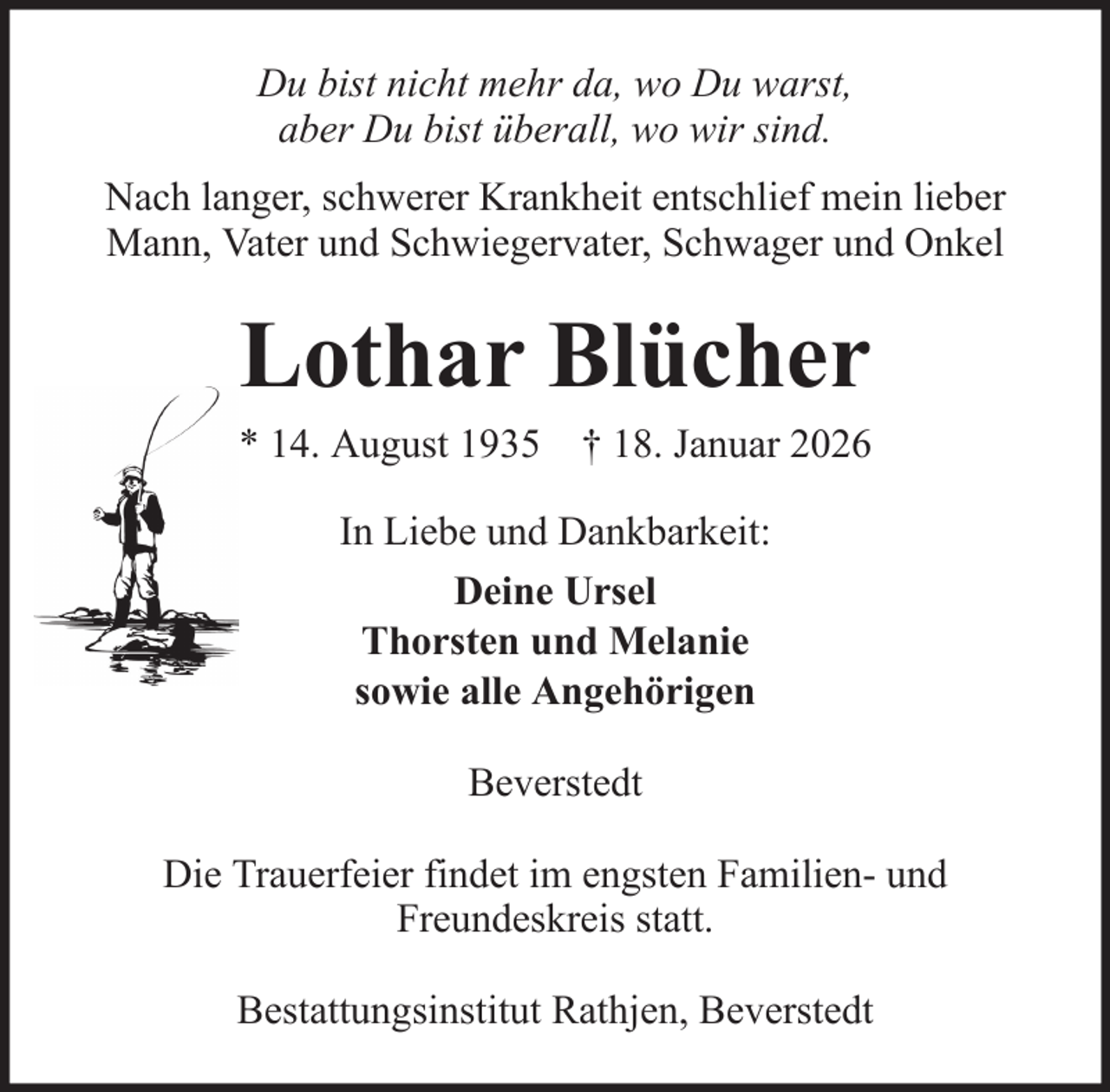 Du bist nicht mehr da, wo Du warst,
aber Du bist überall, wo wir sind.

Nach langer, schwerer Krankheit entschlief mein lieber Mann, Vater und Schwiegervater, Schwager und Onkel

Lothar Blücher

* 14. August 1935 † 18. Januar 2026

In Liebe und Dankbarkeit:

Deine Ursel
Thorsten und Melanie
sowie alle Angehörigen

Beverstedt

Die Trauerfeier findet im engsten Familien- und Freundeskreis statt.

Bestattungsinstitut Rathjen, Beverstedt